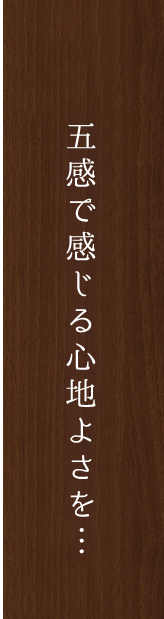 五感で感じる心地よさを…